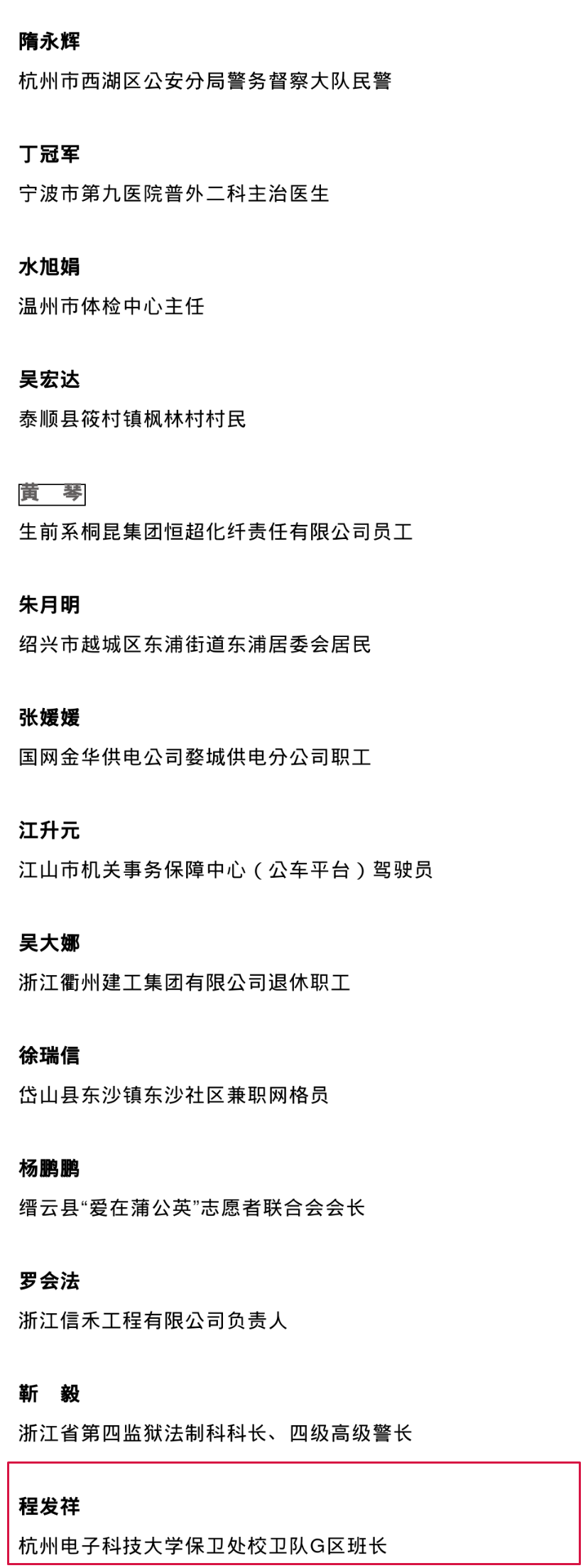 隋永辉
杭州市西湖区公安分局警务督察大队民警

丁冠军
宁波市第九医院普外二科主治医生

水旭娟
温州市体检中心主任

吴宏达
泰顺县筱村镇枫林村村民

黄　琴
生前系桐昆集团恒超化纤责任有限公司员工

朱月明
绍兴市越城区东浦街道东浦居委会居民

张媛媛
国网金华供电公司婺城供电分公司职工

江升元
江山市机关事务保障中心（公车平台）驾驶员

吴大娜
浙江衢州建工集团有限公司退休职工

徐瑞信
岱山县东沙镇东沙社区兼职网格员

杨鹏鹏
缙云县“爱在蒲公英”志愿者联合会会长

罗会法
浙江信禾工程有限公司负责人

靳　毅
浙江省第四监狱法制科科长、四级高级警长

程发祥
杭州电子科技大学保卫处校卫队G区班长